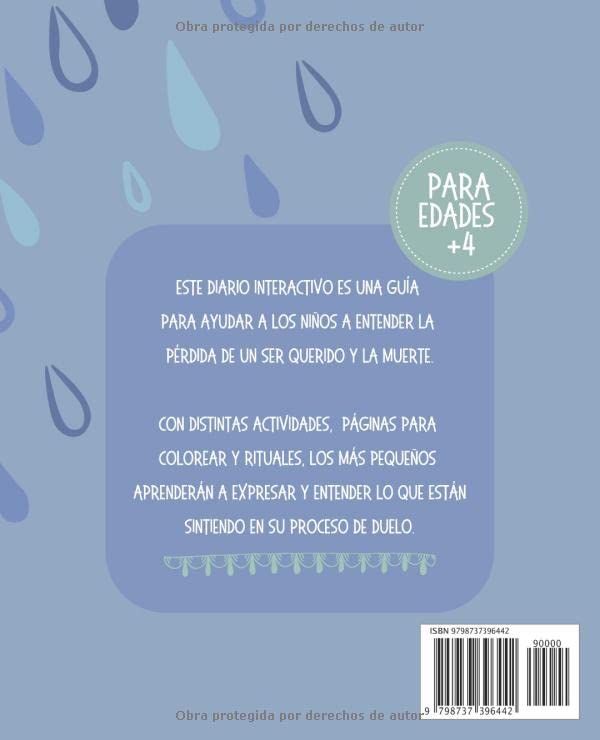 Obra protegida por derechos de autor

PARA EDADES +4

ESTE DIARIO INTERACTIVO ES UNA GUÍA PARA AYUDAR A LOS NIÑOS A ENTENDER LA PÉRDIDA DE UN SER QUERIDO Y LA MUERTE.

CON DISTINTAS ACTIVIDADES, PÁGINAS PARA COLOREAR Y RITUALES, LOS MÁS PEQUEÑOS APRENDERÁN A EXPRESAR Y ENTENDER LO QUE ESTÁN SINTIENDO EN SU PROCESO DE DUELO.

ISBN 9798737396442

90000

9 798737 396442

Obra protegida por derechos de autor